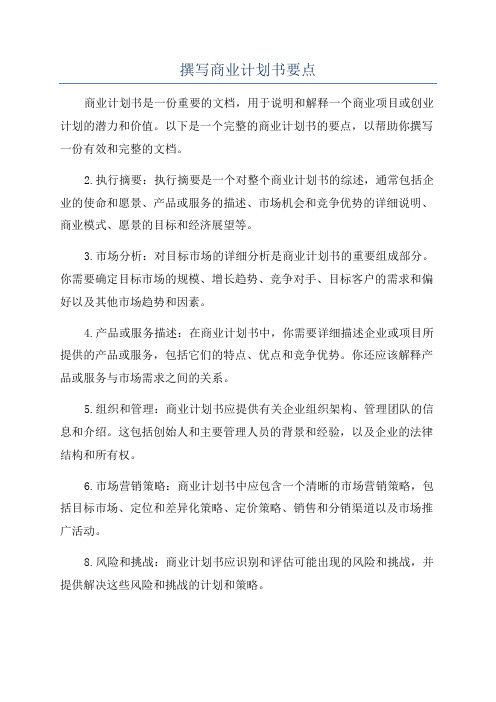 撰写商业计划书要点

商业计划书是一份重要的文档，用于说明和解释一个商业项目或创业计划的潜力和价值。以下是一个完整的商业计划书的要点，以帮助你撰写一份有效和完整的文档。

2.执行摘要：执行摘要是一个对整个商业计划书的综述，通常包括企业的使命和愿景、产品或服务的描述、市场机会和竞争优势的详细说明、商业模式、愿景的目标和经济展望等。

3.市场分析：对目标市场的详细分析是商业计划书的重要组成部分。你需要确定目标市场的规模、增长趋势、竞争对手、目标客户的需求和偏好以及其他市场趋势和因素。

4.产品或服务描述：在商业计划书中，你需要详细描述企业或项目所提供的产品或服务，包括它们的特点、优点和竞争优势。你还应该解释产品或服务与市场需求之间的关系。

5.组织和管理：商业计划书应提供有关企业组织架构、管理团队的信息和介绍。这包括创始人和主要管理人员的背景和经验，以及企业的法律结构和所有权。

6.市场营销策略：商业计划书中应包含一个清晰的市场营销策略，包括目标市场、定位和差异化策略、定价策略、销售和分销渠道以及市场推广活动。

8.风险和挑战：商业计划书应识别和评估可能出现的风险和挑战，并提供解决这些风险和挑战的计划和策略。